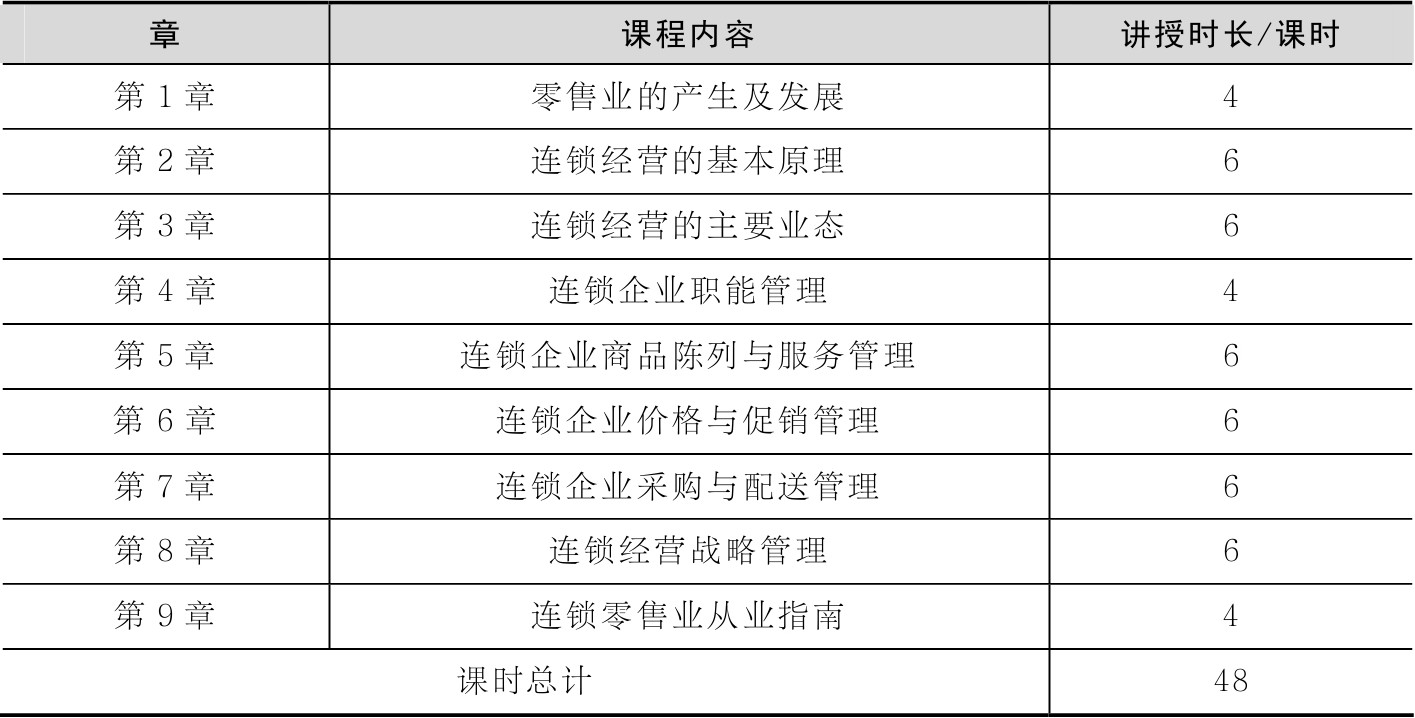 | 章 | 课程内容 | 讲授时长/课时 |
|---|---|---|
| 第1章 | 零售业的产生及发展 | 4 |
| 第2章 | 连锁经营的基本原理 | 6 |
| 第3章 | 连锁经营的主要业态 | 6 |
| 第4章 | 连锁企业职能管理 | 4 |
| 第5章 | 连锁企业商品陈列与服务管理 | 6 |
| 第6章 | 连锁企业价格与促销管理 | 6 |
| 第7章 | 连锁企业采购与配送管理 | 6 |
| 第8章 | 连锁经营战略管理 | 6 |
| 第9章 | 连锁零售业从业指南 | 4 |
| 课时总计 |  | 48 |